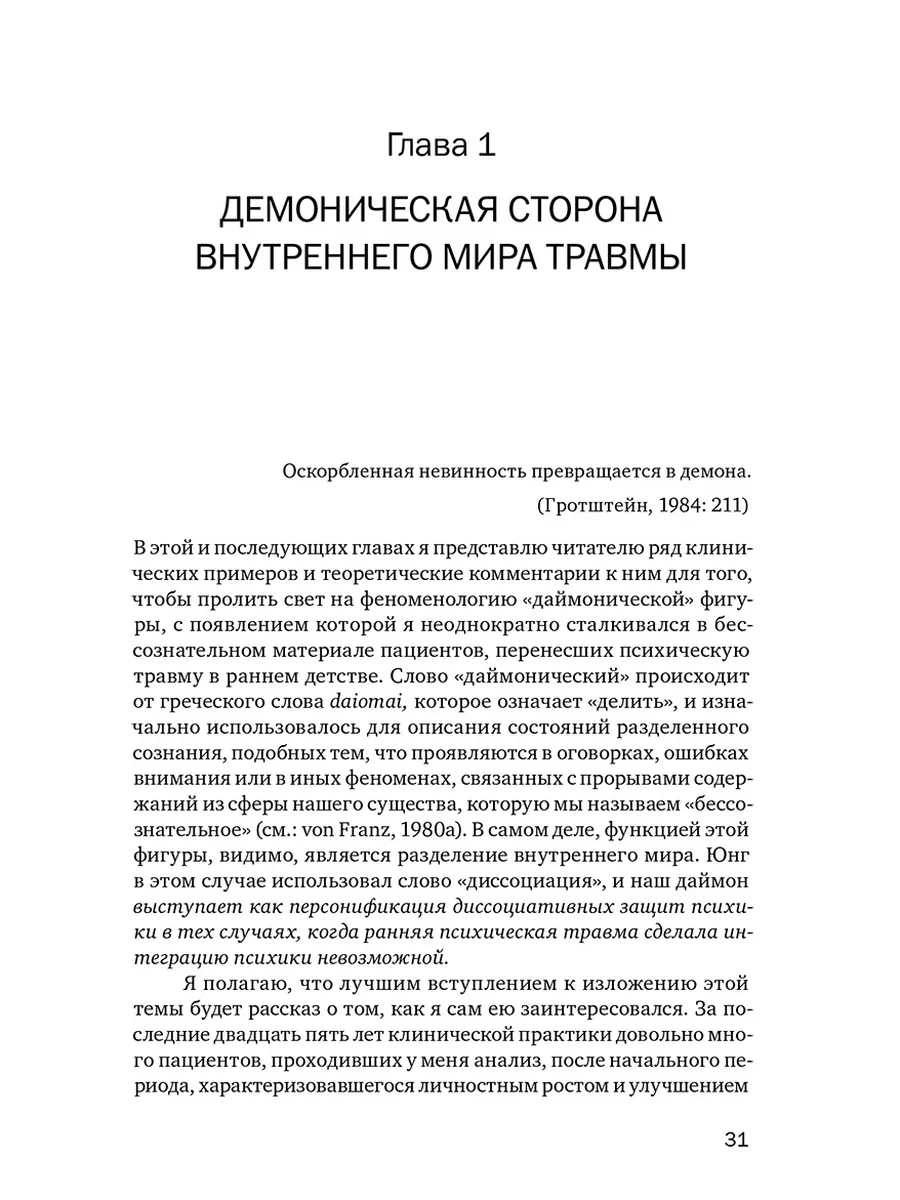 Глава 1

ДЕМОНИЧЕСКАЯ СТОРОНА ВНУТРЕННЕГО МИРА ТРАВМЫ

Оскорбленная невинность превращается в демона.

(Гротштейн, 1984: 211)

В этой и последующих главах я представлю читателю ряд клинических примеров и теоретические комментарии к ним для того, чтобы пролить свет на феноменологию «даймонической» фигуры, с появлением которой я неоднократно сталкивался в бессознательном материале пациентов, перенесших психическую травму в раннем детстве. Слово «даймонический» происходит от греческого слова daiomai, которое означает «делить», и изначально использовалось для описания состояний разделенного сознания, подобных тем, что проявляются в оговорках, ошибках внимания или в иных феноменах, связанных с прорывами содержаний из сферы нашего существа, которую мы называем «бессознательное» (см.: von Franz, 1980a). В самом деле, функцией этой фигуры, видимо, является разделение внутреннего мира. Юнг в этом случае использовал слово «диссоциация», и наш даймон выступает как персонификация диссоциативных защит психики в тех случаях, когда ранняя психическая травма сделала интеграцию психики невозможной.

Я полагаю, что лучшим вступлением к изложению этой темы будет рассказ о том, как я сам ею заинтересовался. За последние двадцать пять лет клинической практики довольно много пациентов, проходивших у меня анализ, после начального периода, характеризовавшегося личностным ростом и улучшением

31